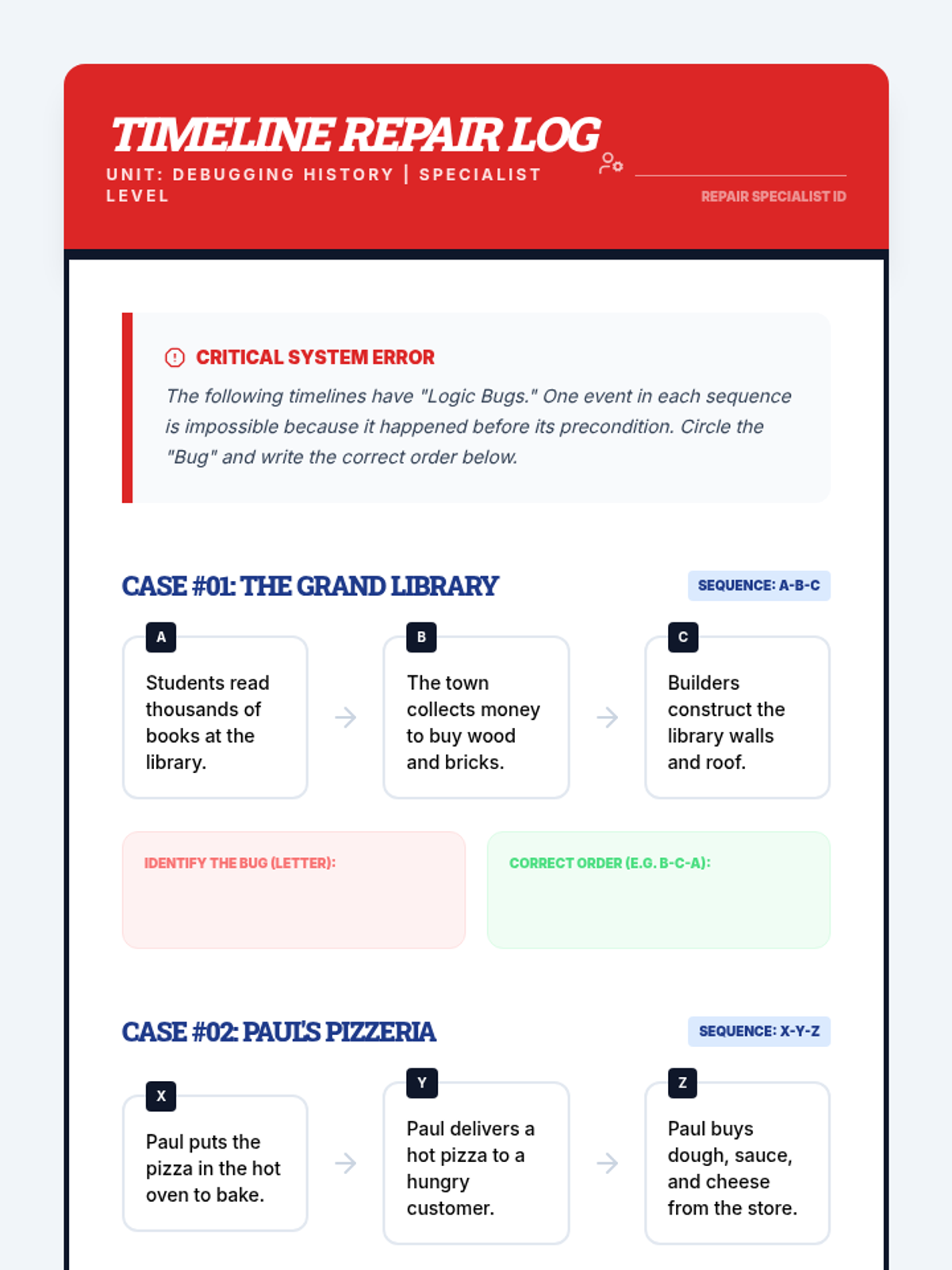 TIMELINE REPAIR LOG
UNIT: DEBUGGING HISTORY | SPECIALIST LEVEL

REPAIR SPECIALIST ID

CRITICAL SYSTEM ERROR
The following timelines have "Logic Bugs." One event in each sequence is impossible because it happened before its precondition. Circle the "Bug" and write the correct order below.

CASE #01: THE GRAND LIBRARY
SEQUENCE: A-B-C

A
Students read thousands of books at the library.

B
The town collects money to buy wood and bricks.

C
Builders construct the library walls and roof.

IDENTIFY THE BUG (LETTER):

CORRECT ORDER (E.G. B-C-A):

CASE #02: PAUL'S PIZZERIA
SEQUENCE: X-Y-Z

X
Paul puts the pizza in the hot oven to bake.

Y
Paul delivers a hot pizza to a hungry customer.

Z
Paul buys dough, sauce, and cheese from the store.